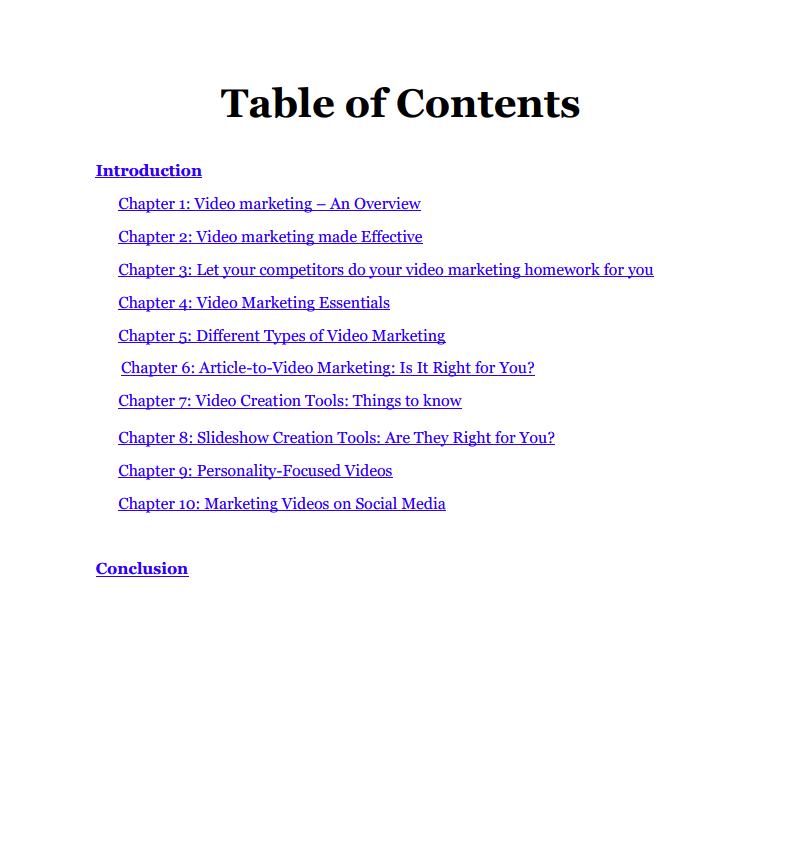 Table of Contents

Introduction

Chapter 1: Video marketing – An Overview

Chapter 2: Video marketing made Effective

Chapter 3: Let your competitors do your video marketing homework for you

Chapter 4: Video Marketing Essentials

Chapter 5: Different Types of Video Marketing

Chapter 6: Article-to-Video Marketing: Is It Right for You?

Chapter 7: Video Creation Tools: Things to know

Chapter 8: Slideshow Creation Tools: Are They Right for You?

Chapter 9: Personality-Focused Videos

Chapter 10: Marketing Videos on Social Media

Conclusion